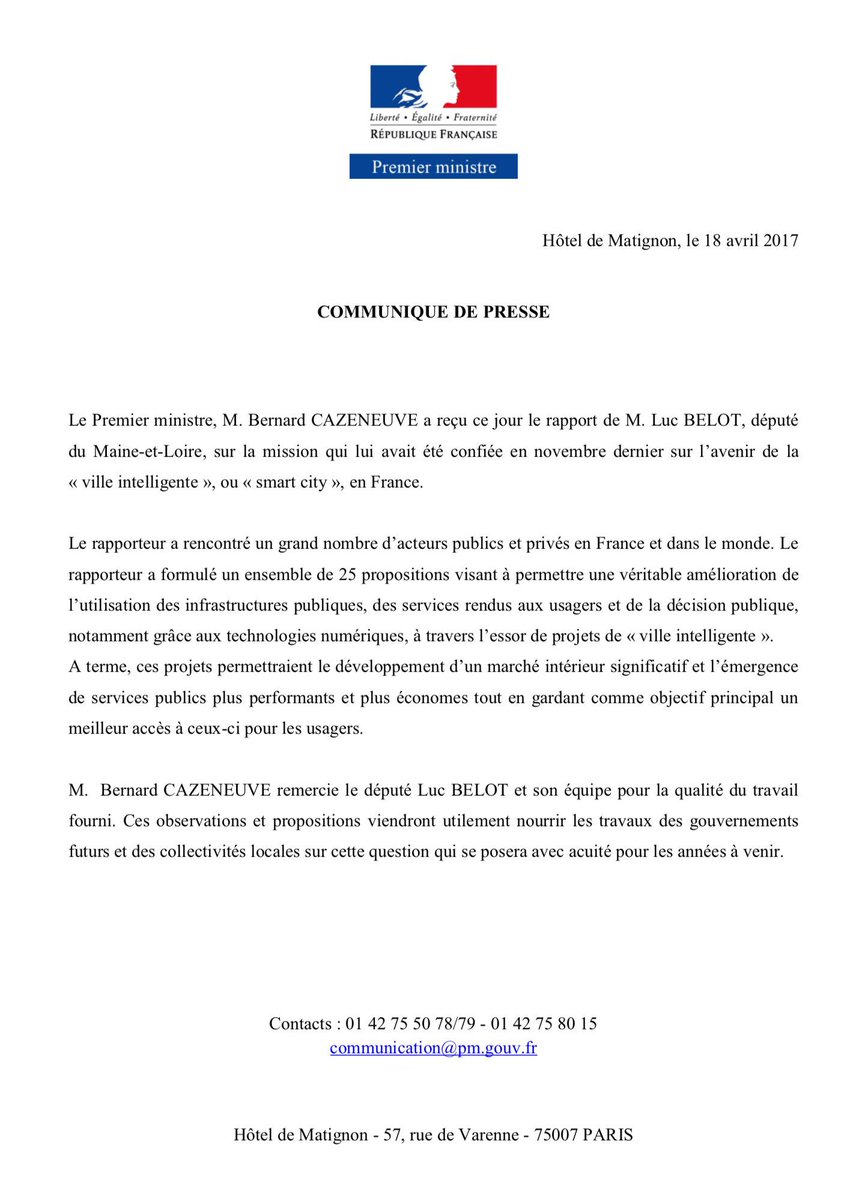 Liberté • Égalité • Fraternité
RÉPUBLIQUE FRANÇAISE

Premier ministre

Hôtel de Matignon, le 18 avril 2017

COMMUNIQUE DE PRESSE

Le Premier ministre, M. Bernard CAZENEUVE a reçu ce jour le rapport de M. Luc BELOT, député du Maine-et-Loire, sur la mission qui lui avait été confiée en novembre dernier sur l'avenir de la « ville intelligente », ou « smart city », en France.

Le rapporteur a rencontré un grand nombre d'acteurs publics et privés en France et dans le monde. Le rapporteur a formulé un ensemble de 25 propositions visant à permettre une véritable amélioration de l'utilisation des infrastructures publiques, des services rendus aux usagers et de la décision publique, notamment grâce aux technologies numériques, à travers l'essor de projets de « ville intelligente ».
A terme, ces projets permettraient le développement d'un marché intérieur significatif et l'émergence de services publics plus performants et plus économes tout en gardant comme objectif principal un meilleur accès à ceux-ci pour les usagers.

M. Bernard CAZENEUVE remercie le député Luc BELOT et son équipe pour la qualité du travail fourni. Ces observations et propositions viendront utilement nourrir les travaux des gouvernements futurs et des collectivités locales sur cette question qui se posera avec acuité pour les années à venir.

Contacts : 01 42 75 50 78/79 - 01 42 75 80 15
communication@pm.gouv.fr

Hôtel de Matignon - 57, rue de Varenne - 75007 PARIS